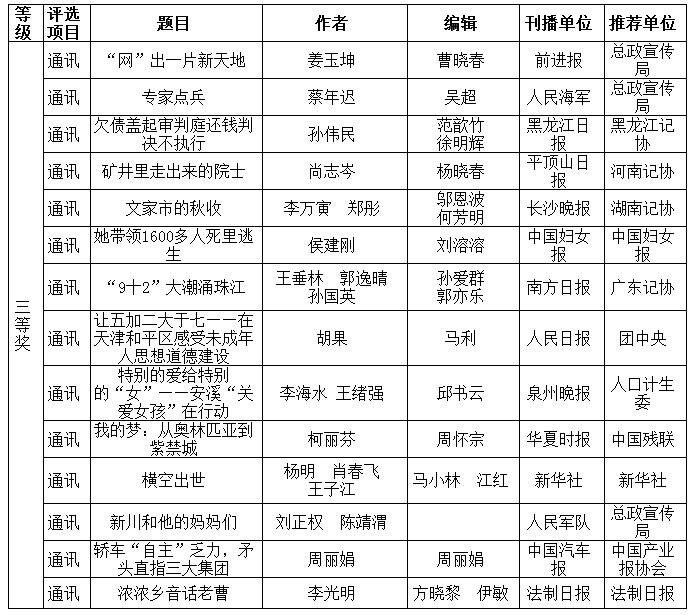 | 等级 | 评选项目 | 题目 | 作者 | 编辑 | 刊播单位 | 推荐单位 |
|---|---|---|---|---|---|---|
| 三等奖 | 通讯 | “网”出一片新天地 | 姜玉坤 | 曹晓春 | 前进报 | 总政宣传局 |
| | 通讯 | 专家点兵 | 蔡年迟 | 吴超 | 人民海军 | 总政宣传局 |
| | 通讯 | 欠债盖起审判庭还钱判决不执行 | 孙伟民 | 范歆竹 徐明辉 | 黑龙江日报 | 黑龙江记协 |
| | 通讯 | 矿井里走出来的院士 | 尚志岑 | 杨晓春 | 平顶山日报 | 河南记协 |
| | 通讯 | 文家市的秋收 | 李万寅　郑彤 | 邬恩波 何芳明 | 长沙晚报 | 湖南记协 |
| | 通讯 | 她带领1600多人死里逃生 | 侯建刚 | 刘溶溶 | 中国妇女报 | 中国妇女报 |
| | 通讯 | “9十2”大潮涌珠江 | 王垂林　郭逸晴 孙国英 | 孙爱群 郭亦乐 | 南方日报 | 广东记协 |
| | 通讯 | 让五加二大于七——在天津和平区感受未成年人思想道德建设 | 胡果 | 马利 | 人民日报 | 团中央 |
| | 通讯 | 特别的爱给特别的“女”——安溪“关爱女孩”在行动 | 李海水 王绪强 | 邱书云 | 泉州晚报 | 人口计生委 |
| | 通讯 | 我的梦：从奥林匹亚到紫禁城 | 柯丽芬 | 周怀宗 | 华夏时报 | 中国残联 |
| | 通讯 | 横空出世 | 杨明　肖春飞 王子江 | 马小林　江红 | 新华社 | 新华社 |
| | 通讯 | 新川和他的妈妈们 | 刘正权　陈靖渭 | | 人民军队 | 总政宣传局 |
| | 通讯 | 轿车“自主”乏力，矛头直指三大集团 | 周丽娟 | 周丽娟 | 中国汽车报 | 中国产业报协会 |
| | 通讯 | 浓浓乡音话老曹 | 李光明 | 方晓黎　伊敏 | 法制日报 | 法制日报 |